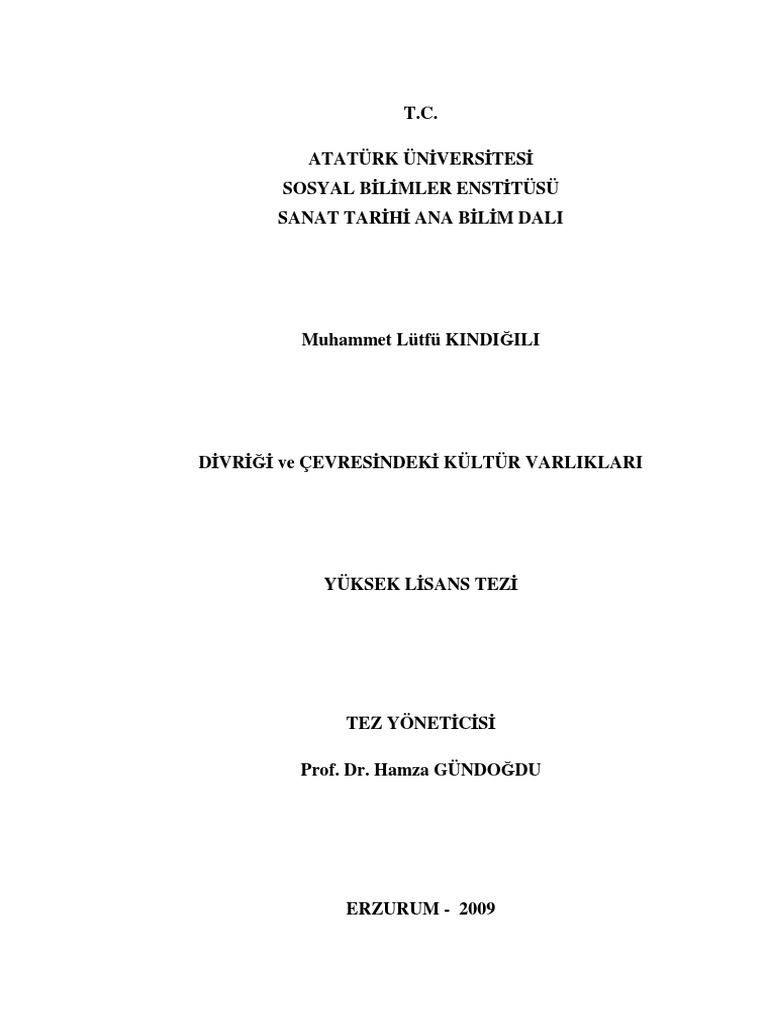 T.C.

ATATÜRK ÜNİVERSİTESİ
SOSYAL BİLİMLER ENSTİTÜSÜ
SANAT TARİHİ ANA BİLİM DALI

Muhammet Lütfü KINDIĞILI

DİVRİĞİ ve ÇEVRESİNDEKİ KÜLTÜR VARLIKLARI

YÜKSEK LİSANS TEZİ

TEZ YÖNETİCİSİ

Prof. Dr. Hamza GÜNDOĞDU

ERZURUM - 2009